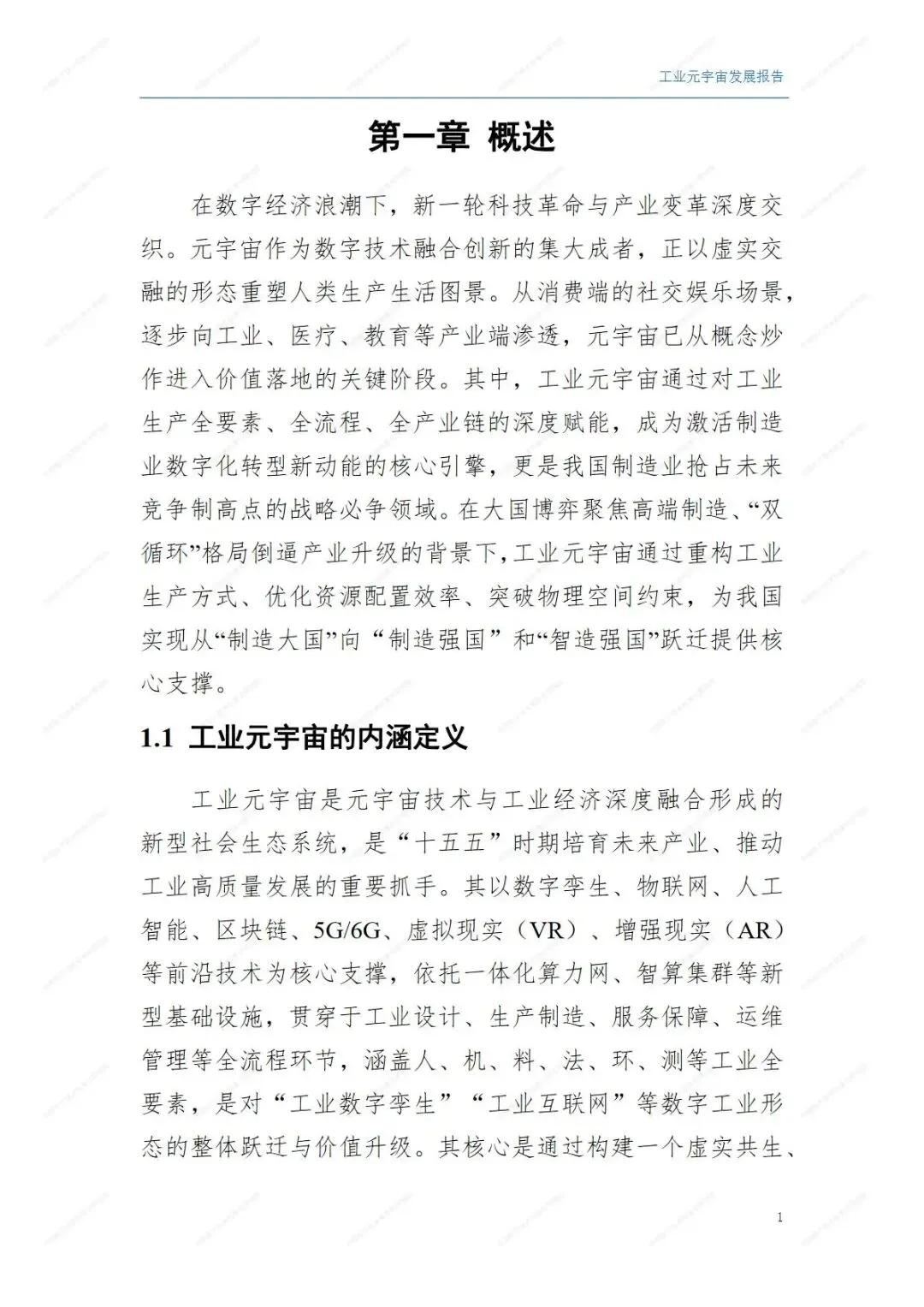 工业元宇宙发展报告

第一章 概述

在数字经济浪潮下，新一轮科技革命与产业变革深度交织。元宇宙作为数字技术融合创新的集大成者，正以虚实交融的形态重塑人类生产生活图景。从消费端的社交娱乐场景，逐步向工业、医疗、教育等产业端渗透，元宇宙已从概念炒作进入价值落地的关键阶段。其中，工业元宇宙通过对工业生产全要素、全流程、全产业链的深度赋能，成为激活制造业数字化转型新动能的核心引擎，更是我国制造业抢占未来竞争制高点的战略必争领域。在大国博弈聚焦高端制造、“双循环”格局倒逼产业升级的背景下，工业元宇宙通过重构工业生产方式、优化资源配置效率、突破物理空间约束，为我国实现从“制造大国”向“制造强国”和“智造强国”跃迁提供核心支撑。

1.1 工业元宇宙的内涵定义

工业元宇宙是元宇宙技术与工业经济深度融合形成的新型社会生态系统，是“十五五”时期培育未来产业、推动工业高质量发展的重要抓手。其以数字孪生、物联网、人工智能、区块链、5G/6G、虚拟现实（VR）、增强现实（AR）等前沿技术为核心支撑，依托一体化算力网、智算集群等新型基础设施，贯穿于工业设计、生产制造、服务保障、运维管理等全流程环节，涵盖人、机、料、法、环、测等工业全要素，是对“工业数字孪生”“工业互联网”等数字工业形态的整体跃迁与价值升级。其核心是通过构建一个虚实共生、

1